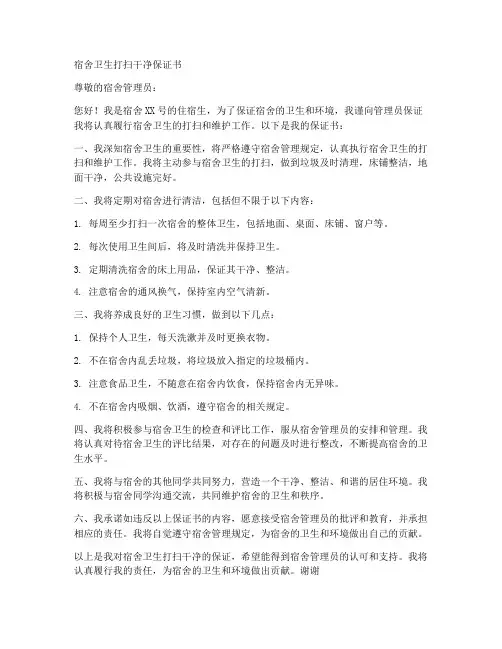 宿舍卫生打扫干净保证书

尊敬的宿舍管理员：

您好！我是宿舍XX号的住宿生，为了保证宿舍的卫生和环境，我谨向管理员保证我将认真履行宿舍卫生的打扫和维护工作。以下是我的保证书：

一、我深知宿舍卫生的重要性，将严格遵守宿舍管理规定，认真执行宿舍卫生的打扫和维护工作。我将主动参与宿舍卫生的打扫，做到垃圾及时清理，床铺整洁，地面干净，公共设施完好。

二、我将定期对宿舍进行清洁，包括但不限于以下内容：

1. 每周至少打扫一次宿舍的整体卫生，包括地面、桌面、床铺、窗户等。

2. 每次使用卫生间后，将及时清洗并保持卫生。

3. 定期清洗宿舍的床上用品，保证其干净、整洁。

4. 注意宿舍的通风换气，保持室内空气清新。

三、我将养成良好的卫生习惯，做到以下几点：

1. 保持个人卫生，每天洗漱并及时更换衣物。

2. 不在宿舍内乱丢垃圾，将垃圾放入指定的垃圾桶内。

3. 注意食品卫生，不随意在宿舍内饮食，保持宿舍内无异味。

4. 不在宿舍内吸烟、饮酒，遵守宿舍的相关规定。

四、我将积极参与宿舍卫生的检查和评比工作，服从宿舍管理员的安排和管理。我将认真对待宿舍卫生的评比结果，对存在的问题及时进行整改，不断提高宿舍的卫生水平。

五、我将与宿舍的其他同学共同努力，营造一个干净、整洁、和谐的居住环境。我将积极与宿舍同学沟通交流，共同维护宿舍的卫生和秩序。

六、我承诺如违反以上保证书的内容，愿意接受宿舍管理员的批评和教育，并承担相应的责任。我将自觉遵守宿舍管理规定，为宿舍的卫生和环境做出自己的贡献。

以上是我对宿舍卫生打扫干净的保证，希望能得到宿舍管理员的认可和支持。我将认真履行我的责任，为宿舍的卫生和环境做出贡献。谢谢